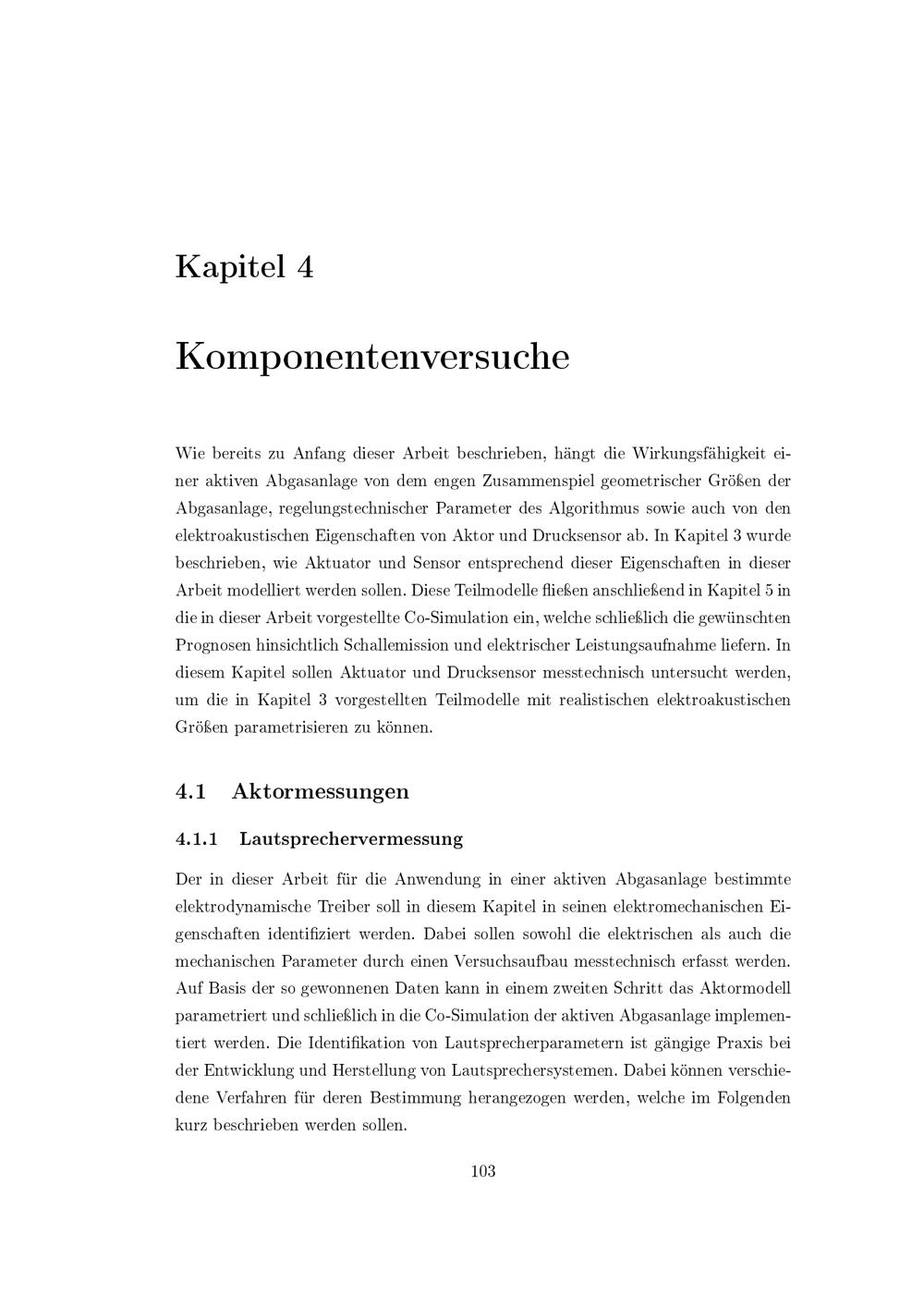 Kapitel 4

Komponentenversuche

Wie bereits zu Anfang dieser Arbeit beschrieben, hängt die Wirkungsfähigkeit einer aktiven Abgasanlage von dem engen Zusammenspiel geometrischer Größen der Abgasanlage, regelungstechnischer Parameter des Algorithmus sowie auch von den elektroakustischen Eigenschaften von Aktor und Drucksensor ab. In Kapitel 3 wurde beschrieben, wie Aktuator und Sensor entsprechend dieser Eigenschaften in dieser Arbeit modelliert werden sollen. Diese Teilmodelle fließen anschließend in Kapitel 5 in die in dieser Arbeit vorgestellte Co-Simulation ein, welche schließlich die gewünschten Prognosen hinsichtlich Schallemission und elektrischer Leistungsaufnahme liefern. In diesem Kapitel sollen Aktuator und Drucksensor messtechnisch untersucht werden, um die in Kapitel 3 vorgestellten Teilmodelle mit realistischen elektroakustischen Größen parametrisieren zu können.

4.1 Aktormessungen

4.1.1 Lautsprechervermessung

Der in dieser Arbeit für die Anwendung in einer aktiven Abgasanlage bestimmte elektrodynamische Treiber soll in diesem Kapitel in seinen elektromechanischen Eigenschaften identifiziert werden. Dabei sollen sowohl die elektrischen als auch die mechanischen Parameter durch einen Versuchsaufbau messtechnisch erfasst werden. Auf Basis der so gewonnenen Daten kann in einem zweiten Schritt das Aktormodell parametriert und schließlich in die Co-Simulation der aktiven Abgasanlage implementiert werden. Die Identifikation von Lautsprecherparametern ist gängige Praxis bei der Entwicklung und Herstellung von Lautsprechersystemen. Dabei können verschiedene Verfahren für deren Bestimmung herangezogen werden, welche im Folgenden kurz beschrieben werden sollen.

103